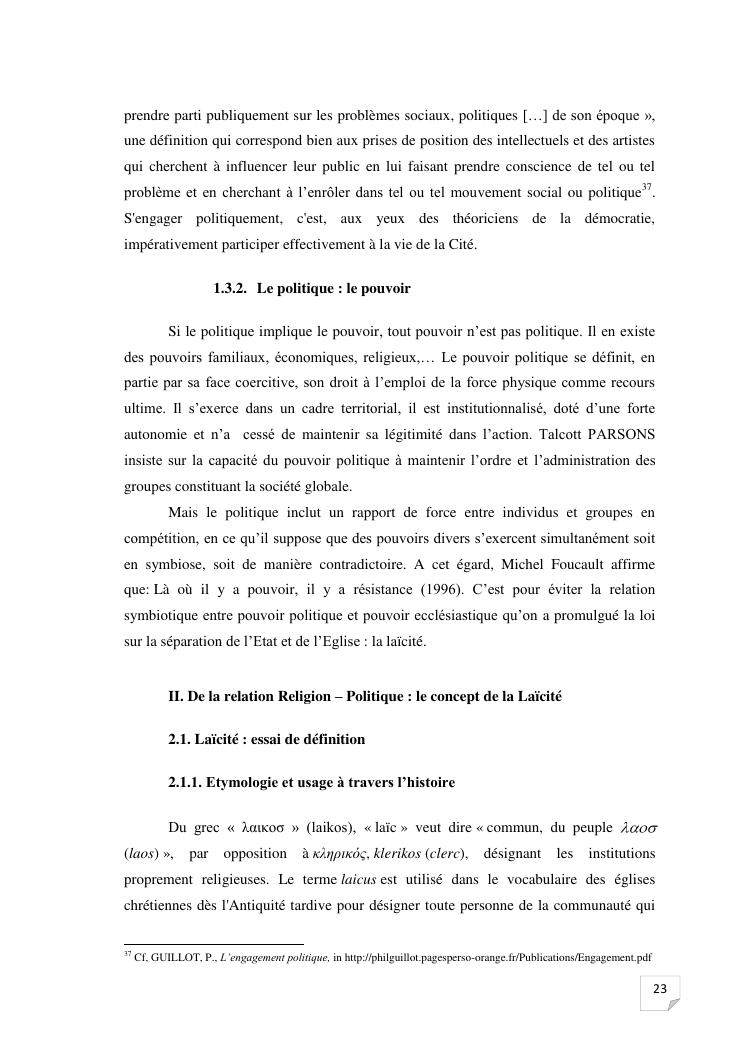 prendre parti publiquement sur les problèmes sociaux, politiques […] de son époque », une définition qui correspond bien aux prises de position des intellectuels et des artistes qui cherchent à influencer leur public en lui faisant prendre conscience de tel ou tel problème et en cherchant à l'enrôler dans tel ou tel mouvement social ou politique$^{37}$. S'engager politiquement, c'est, aux yeux des théoriciens de la démocratie, impérativement participer effectivement à la vie de la Cité.

1.3.2. Le politique : le pouvoir

Si le politique implique le pouvoir, tout pouvoir n'est pas politique. Il en existe des pouvoirs familiaux, économiques, religieux,… Le pouvoir politique se définit, en partie par sa face coercitive, son droit à l'emploi de la force physique comme recours ultime. Il s'exerce dans un cadre territorial, il est institutionnalisé, doté d'une forte autonomie et n'a cessé de maintenir sa légitimité dans l'action. Talcott PARSONS insiste sur la capacité du pouvoir politique à maintenir l'ordre et l'administration des groupes constituant la société globale.

Mais le politique inclut un rapport de force entre individus et groupes en compétition, en ce qu'il suppose que des pouvoirs divers s'exercent simultanément soit en symbiose, soit de manière contradictoire. A cet égard, Michel Foucault affirme que: Là où il y a pouvoir, il y a résistance (1996). C'est pour éviter la relation symbiotique entre pouvoir politique et pouvoir ecclésiastique qu'on a promulgué la loi sur la séparation de l'Etat et de l'Eglise : la laïcité.

II. De la relation Religion – Politique : le concept de la Laïcité

2.1. Laïcité : essai de définition

2.1.1. Etymologie et usage à travers l'histoire

Du grec « λαικοσ » (laikos), « laïc » veut dire « commun, du peuple λαοσ (laos) », par opposition à κληρικός, klerikos (clerc), désignant les institutions proprement religieuses. Le terme laicus est utilisé dans le vocabulaire des églises chrétiennes dès l'Antiquité tardive pour désigner toute personne de la communauté qui

$^{37}$ Cf, GUILLOT, P., L'engagement politique, in http://philguillot.pagesperso-orange.fr/Publications/Engagement.pdf

23